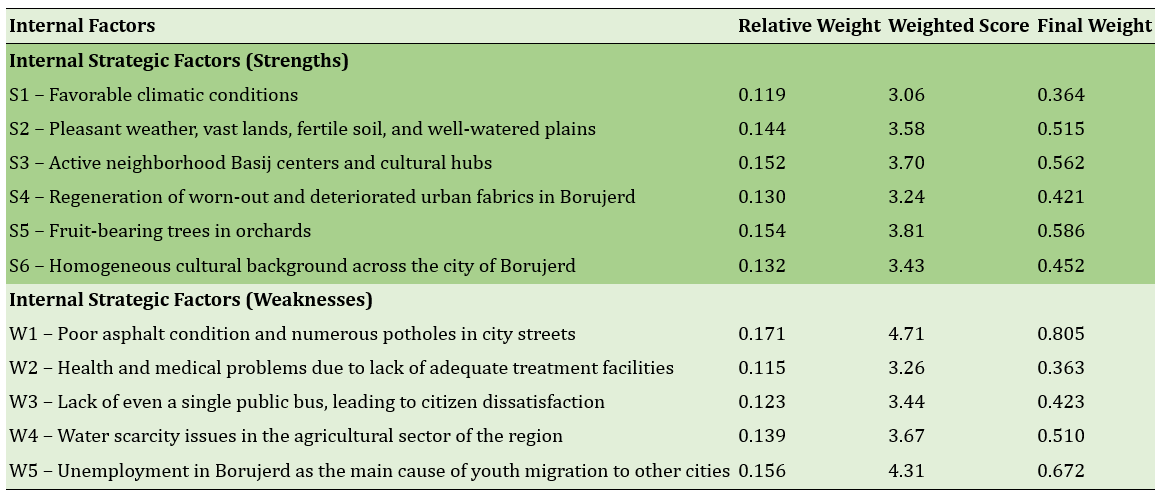 | Internal Factors | Relative Weight | Weighted Score | Final Weight |
|---|---|---|---|
| **Internal Strategic Factors (Strengths)** | | | |
| S1 – Favorable climatic conditions | 0.119 | 3.06 | 0.364 |
| S2 – Pleasant weather, vast lands, fertile soil, and well-watered plains | 0.144 | 3.58 | 0.515 |
| S3 – Active neighborhood Basij centers and cultural hubs | 0.152 | 3.70 | 0.562 |
| S4 – Regeneration of worn-out and deteriorated urban fabrics in Borujerd | 0.130 | 3.24 | 0.421 |
| S5 – Fruit-bearing trees in orchards | 0.154 | 3.81 | 0.586 |
| S6 – Homogeneous cultural background across the city of Borujerd | 0.132 | 3.43 | 0.452 |
| **Internal Strategic Factors (Weaknesses)** | | | |
| W1 – Poor asphalt condition and numerous potholes in city streets | 0.171 | 4.71 | 0.805 |
| W2 – Health and medical problems due to lack of adequate treatment facilities | 0.115 | 3.26 | 0.363 |
| W3 – Lack of even a single public bus, leading to citizen dissatisfaction | 0.123 | 3.44 | 0.423 |
| W4 – Water scarcity issues in the agricultural sector of the region | 0.139 | 3.67 | 0.510 |
| W5 – Unemployment in Borujerd as the main cause of youth migration to other cities | 0.156 | 4.31 | 0.672 |